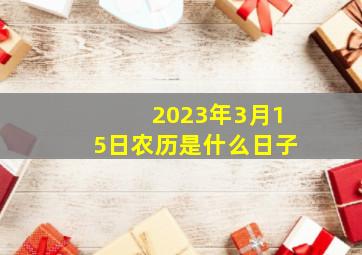 2023年3月15日农历是什么日子